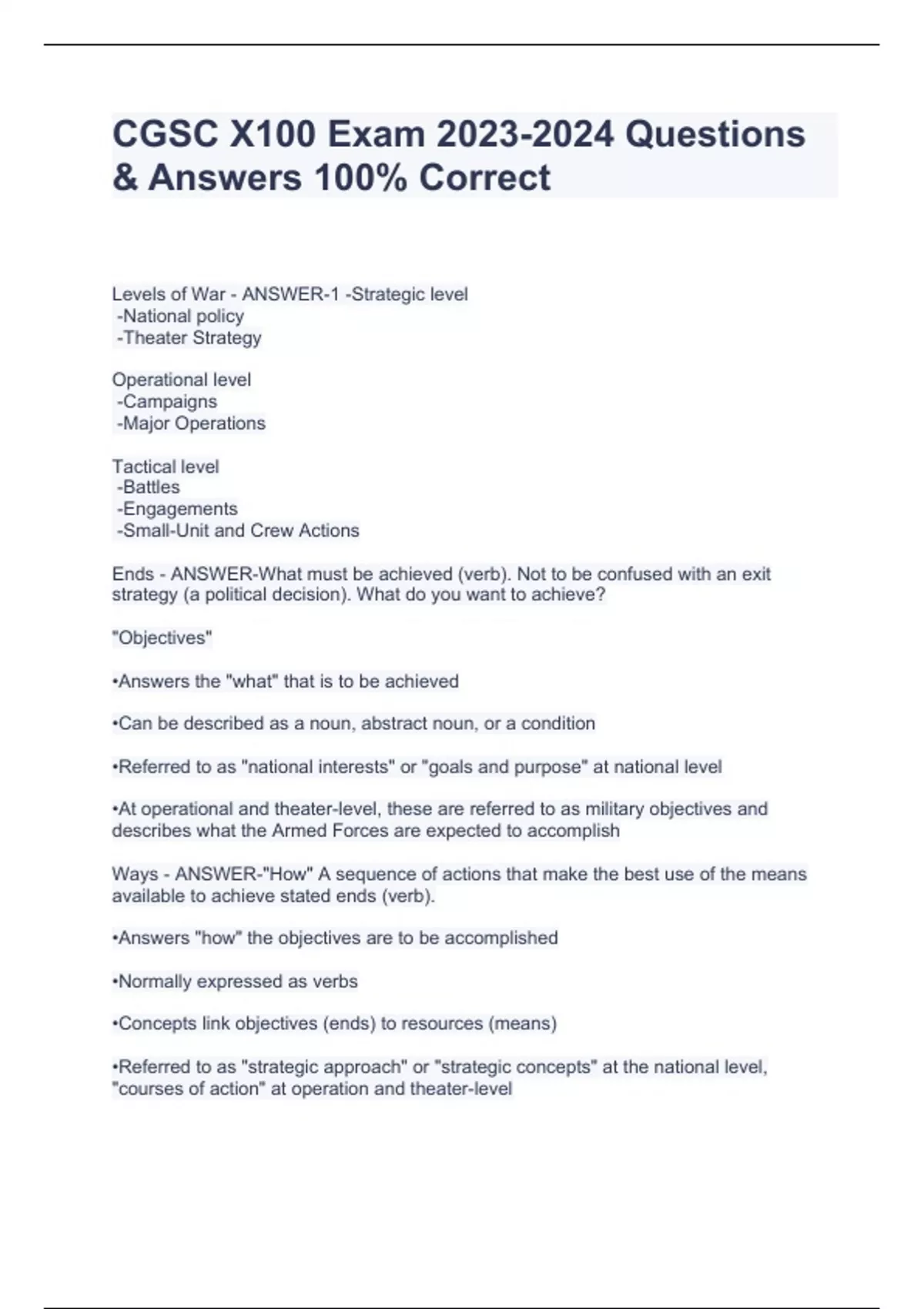 CGSC X100 Exam 2023-2024 Questions & Answers 100% Correct

Levels of War - ANSWER-1 -Strategic level
-National policy
-Theater Strategy

Operational level
-Campaigns
-Major Operations

Tactical level
-Battles
-Engagements
-Small-Unit and Crew Actions

Ends - ANSWER-What must be achieved (verb). Not to be confused with an exit strategy (a political decision). What do you want to achieve?

"Objectives"

•Answers the "what" that is to be achieved

•Can be described as a noun, abstract noun, or a condition

•Referred to as "national interests" or "goals and purpose" at national level

•At operational and theater-level, these are referred to as military objectives and describes what the Armed Forces are expected to accomplish

Ways - ANSWER-"How" A sequence of actions that make the best use of the means available to achieve stated ends (verb).

•Answers "how" the objectives are to be accomplished

•Normally expressed as verbs

•Concepts link objectives (ends) to resources (means)

•Referred to as "strategic approach" or "strategic concepts" at the national level, "courses of action" at operation and theater-level